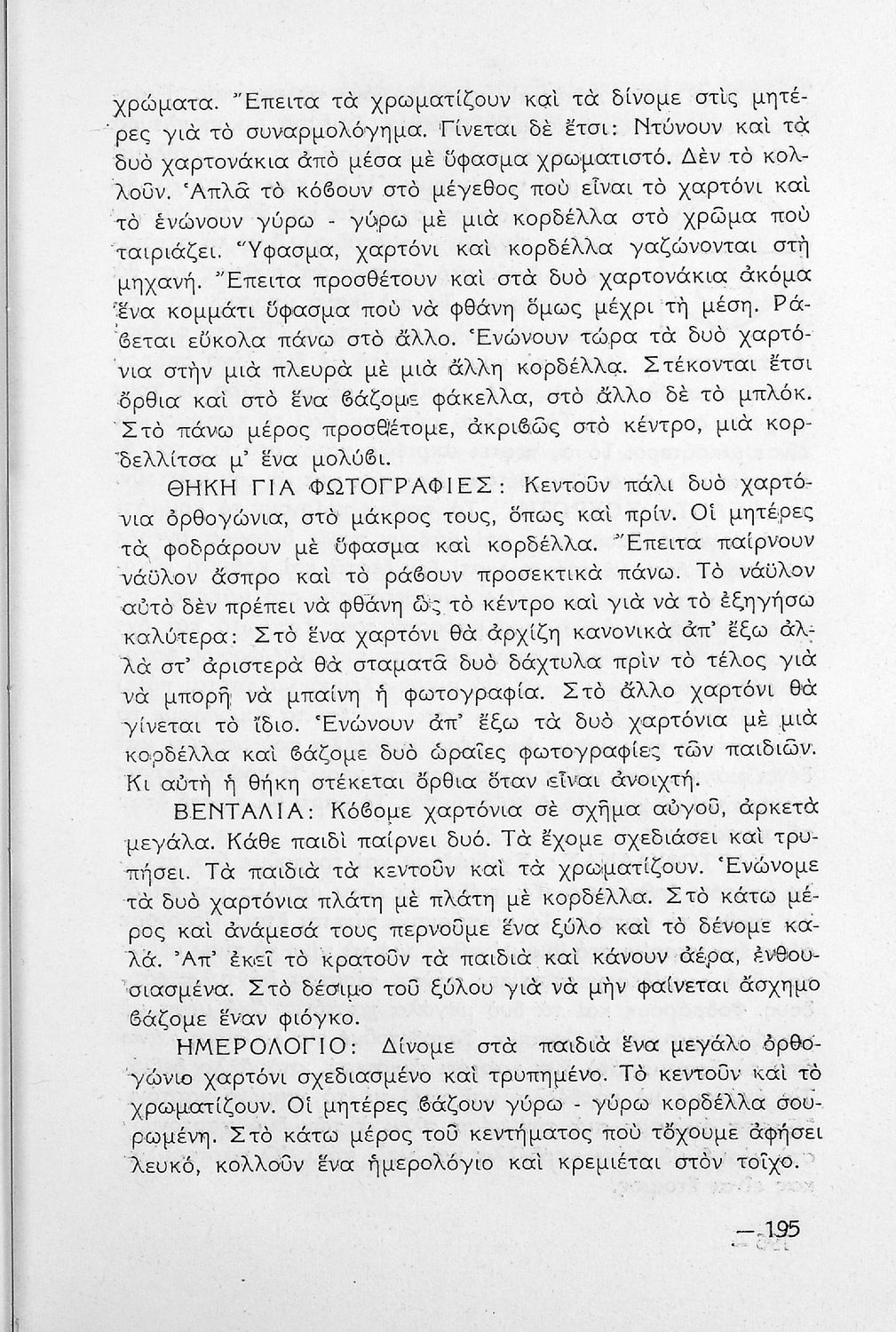 χρώματα. Ἔπειτα τὰ χρωματίζουν καὶ τὰ δίνομε στὶς μητέρες γιὰ τὸ συναρμολόγημα. Γίνεται δὲ ἔτσι: Ντύνουν καὶ τὰ δυὸ χαρτονάκια ἀπὸ μέσα μὲ ὕφασμα χρωματιστό. Δὲν τὸ κολλοῦν. Ἁπλᾶ τὸ κόβουν στὸ μέγεθος ποὺ εἶναι τὸ χαρτόνι καὶ τὸ ἑνώνουν γύρω - γύρω μὲ μιὰ κορδέλλα στὸ χρῶμα ποὺ ταιριάζει. Ὕφασμα, χαρτόνι καὶ κορδέλλα γαζώνονται στὴ μηχανή. Ἔπειτα προσθέτουν καὶ στὰ δυὸ χαρτονάκια ἀκόμα ἕνα κομμάτι ὕφασμα ποὺ νὰ φθάνη ὅμως μέχρι τὴ μέση. Ράβεται εὔκολα πάνω στὸ ἄλλο. Ἑνώνουν τώρα τὰ δυὸ χαρτόνια στὴν μιὰ πλευρὰ μὲ μιὰ ἄλλη κορδέλλα. Στέκονται ἔτσι ὄρθια καὶ στὸ ἕνα βάζομε φάκελλα, στὸ ἄλλο δὲ τὸ μπλόκ. Στὸ πάνω μέρος προσθέτομε, ἀκριβῶς στὸ κέντρο, μιὰ κορδελλίτσα μ' ἕνα μολύβι.

ΘΗΚΗ ΓΙΑ ΦΩΤΟΓΡΑΦΙΕΣ: Κεντοῦν πάλι δυὸ χαρτόνια ὀρθογώνια, στὸ μάκρος τους, ὅπως καὶ πρίν. Οἱ μητέρες τὰ φοδράρουν μὲ ὕφασμα καὶ κορδέλλα. Ἔπειτα παίρνουν νάϋλον ἄσπρο καὶ τὸ ράβουν προσεκτικὰ πάνω. Τὸ νάϋλον αὐτὸ δὲν πρέπει νὰ φθάνη ὣς τὸ κέντρο καὶ γιὰ νὰ τὸ ἐξηγήσω καλύτερα: Στὸ ἕνα χαρτόνι θὰ ἀρχίζη κανονικὰ ἀπ' ἔξω ἀλλὰ στ' ἀριστερὰ θὰ σταματᾶ δυὸ δάχτυλα πρὶν τὸ τέλος γιὰ νὰ μπορῆ νὰ μπαίνη ἡ φωτογραφία. Στὸ ἄλλο χαρτόνι θὰ γίνεται τὸ ἴδιο. Ἑνώνουν ἀπ' ἔξω τὰ δυὸ χαρτόνια μὲ μιὰ κορδέλλα καὶ βάζομε δυὸ ὡραῖες φωτογραφίες τῶν παιδιῶν. Κι αὐτὴ ἡ θήκη στέκεται ὄρθια ὅταν εἶναι ἀνοιχτή.

ΒΕΝΤΑΛΙΑ: Κόβομε χαρτόνια σὲ σχῆμα αὐγοῦ, ἀρκετὰ μεγάλα. Κάθε παιδὶ παίρνει δυό. Τὰ ἔχομε σχεδιάσει καὶ τρυπήσει. Τὰ παιδιὰ τὰ κεντοῦν καὶ τὰ χρωματίζουν. Ἑνώνομε τὰ δυὸ χαρτόνια πλάτη μὲ πλάτη μὲ κορδέλλα. Στὸ κάτω μέρος καὶ ἀνάμεσά τους περνοῦμε ἕνα ξύλο καὶ τὸ δένομε καλά. Ἀπ' ἐκεῖ τὸ κρατοῦν τὰ παιδιὰ καὶ κάνουν ἀέρα, ἐνθουσιασμένα. Στὸ δέσιμο τοῦ ξύλου γιὰ νὰ μὴν φαίνεται ἄσχημο βάζομε ἕναν φιόγκο.

ΗΜΕΡΟΛΟΓΙΟ: Δίνομε στὰ παιδιὰ ἕνα μεγάλο ὀρθογώνιο χαρτόνι σχεδιασμένο καὶ τρυπημένο. Τὸ κεντοῦν καὶ τὸ χρωματίζουν. Οἱ μητέρες βάζουν γύρω - γύρω κορδέλλα σουρωμένη. Στὸ κάτω μέρος τοῦ κεντήματος ποὺ τὄχουμε ἀφήσει λευκό, κολλοῦν ἕνα ἡμερολόγιο καὶ κρεμιέται στὸν τοῖχο.

— 195